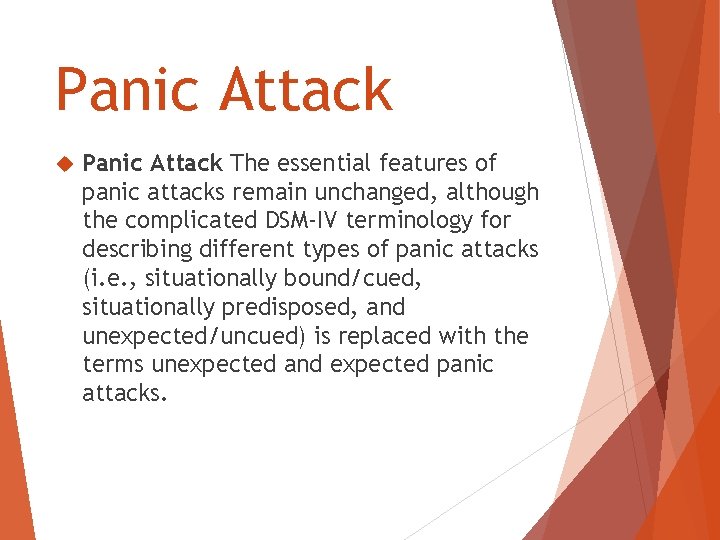 Panic Attack

Panic Attack The essential features of panic attacks remain unchanged, although the complicated DSM-IV terminology for describing different types of panic attacks (i.e., situationally bound/cued, situationally predisposed, and unexpected/uncued) is replaced with the terms unexpected and expected panic attacks.